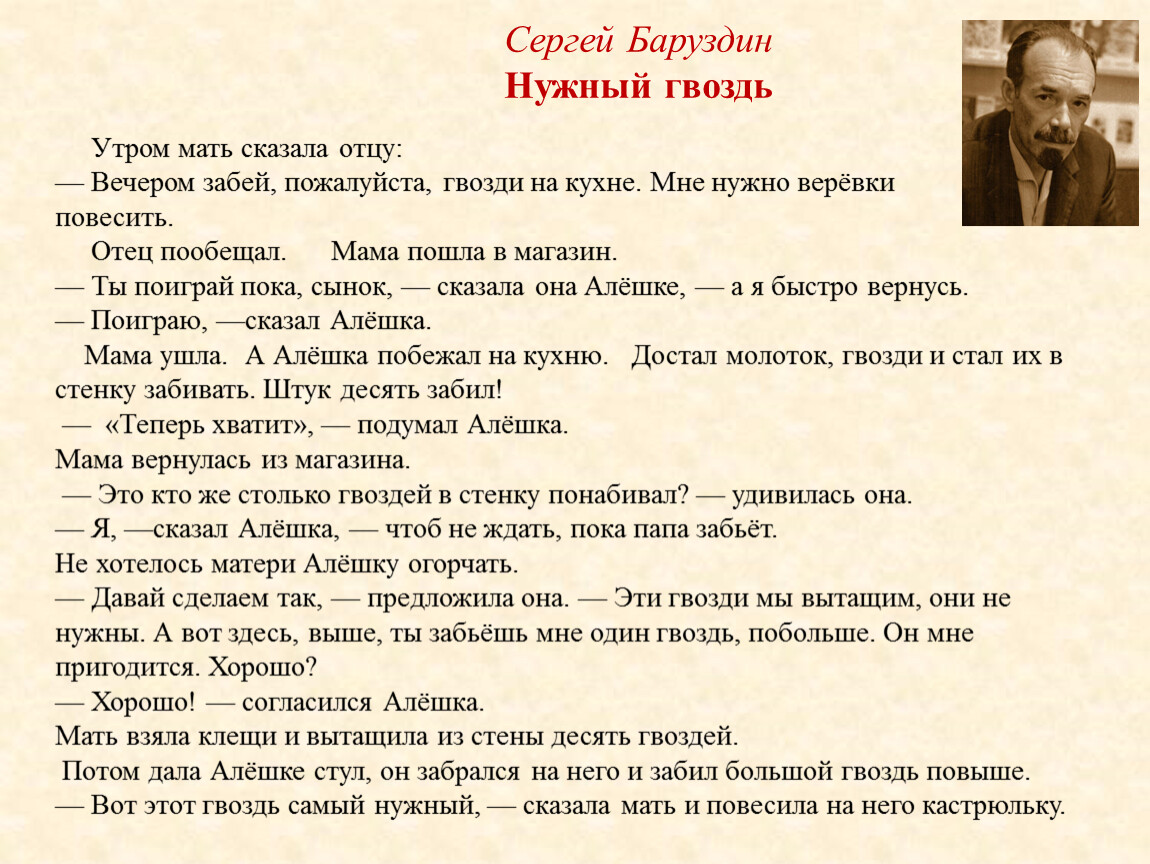 Сергей Баруздин
Нужный гвоздь

Утром мать сказала отцу:
— Вечером забей, пожалуйста, гвозди на кухне. Мне нужно верёвки повесить.
Отец пообещал. Мама пошла в магазин.
— Ты поиграй пока, сынок, — сказала она Алёшке, — а я быстро вернусь.
— Поиграю, —сказал Алёшка.
Мама ушла. А Алёшка побежал на кухню. Достал молоток, гвозди и стал их в стенку забивать. Штук десять забил!
— «Теперь хватит», — подумал Алёшка.
Мама вернулась из магазина.
— Это кто же столько гвоздей в стенку понабивал? — удивилась она.
— Я, —сказал Алёшка, — чтоб не ждать, пока папа забьёт.
Не хотелось матери Алёшку огорчать.
— Давай сделаем так, — предложила она. — Эти гвозди мы вытащим, они не нужны. А вот здесь, выше, ты забьёшь мне один гвоздь, побольше. Он мне пригодится. Хорошо?
— Хорошо! — согласился Алёшка.
Мать взяла клещи и вытащила из стены десять гвоздей.
Потом дала Алёшке стул, он забрался на него и забил большой гвоздь повыше.
— Вот этот гвоздь самый нужный, — сказала мать и повесила на него кастрюльку.